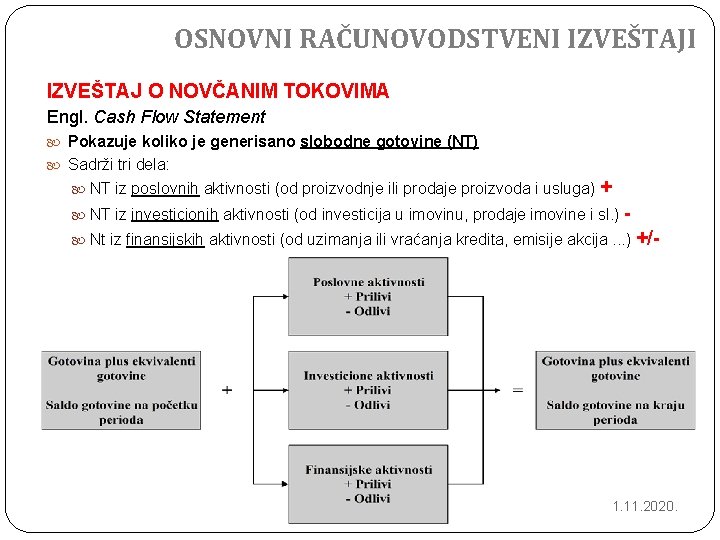 OSNOVNI RAČUNOVODSTVENI IZVEŠTAJI

IZVEŠTAJ O NOVČANIM TOKOVIMA
Engl. Cash Flow Statement

Pokazuje koliko je generisano slobodne gotovine (NT)

Sadrži tri dela:

NT iz poslovnih aktivnosti (od proizvodnje ili prodaje proizvoda i usluga) +

NT iz investicionih aktivnosti (od investicija u imovinu, prodaje imovine i sl.) -

Nt iz finansijskih aktivnosti (od uzimanja ili vraćanja kredita, emisije akcija ...) +/-

Gotovina plus ekvivalenti gotovine

Saldo gotovine na početku perioda

+

Poslovne aktivnosti
+ Prilivi
- Odlivi

Investicione aktivnosti
+ Prilivi
- Odlivi

Finansijske aktivnosti
+ Prilivi
- Odlivi

=

Gotovina plus ekvivalenti gotovine

Saldo gotovine na kraju perioda

1.11.2020.